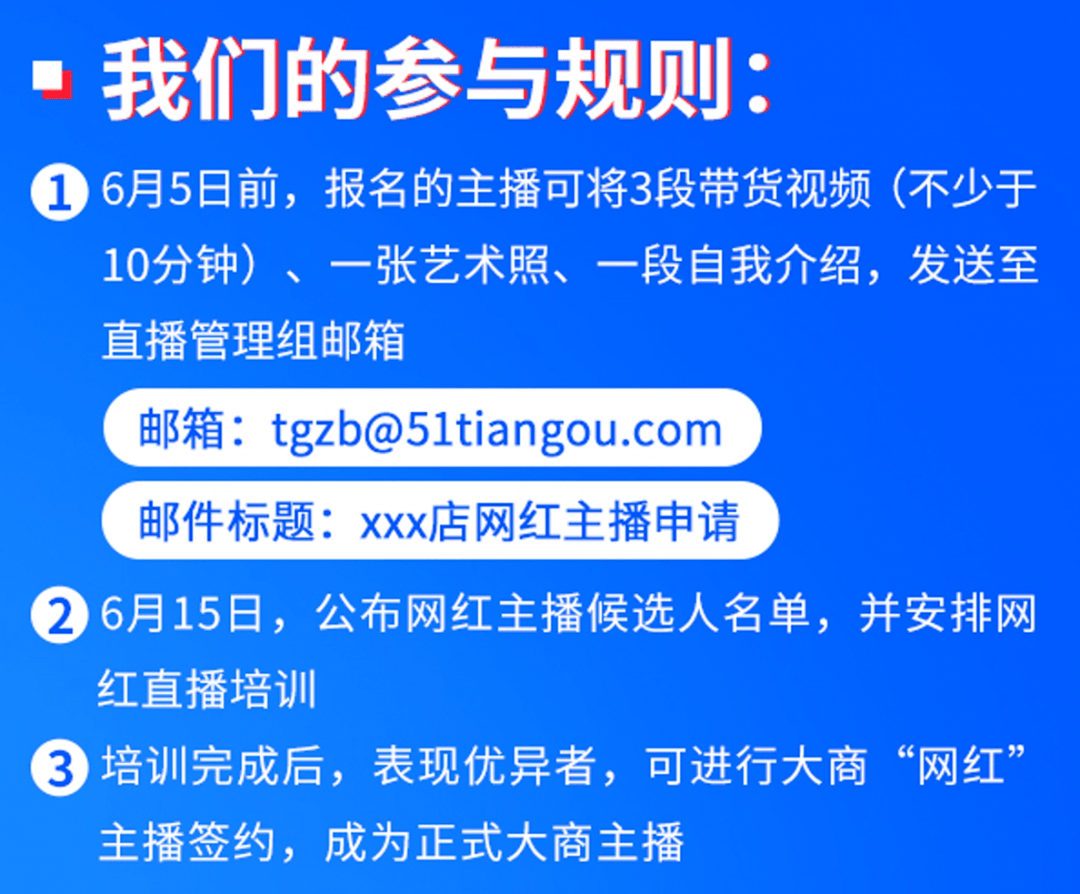 我们的参与规则：

1 6月5日前，报名的主播可将3段带货视频（不少于10分钟）、一张艺术照、一段自我介绍，发送至直播管理组邮箱

邮箱：tgzb@51tiangou.com

邮件标题：xxx店网红主播申请

2 6月15日，公布网红主播候选人名单，并安排网红直播培训

3 培训完成后，表现优异者，可进行大商“网红”主播签约，成为正式大商主播